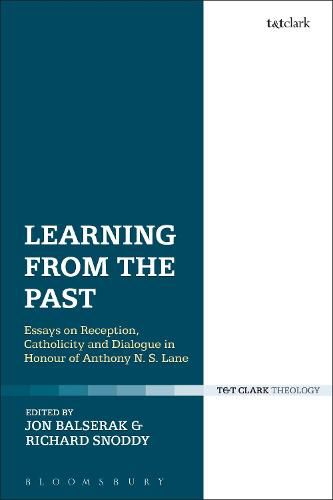 t&tclark

LEARNING FROM THE PAST

Essays on Reception, Catholicity and Dialogue in Honour of Anthony N. S. Lane

T&T CLARK THEOLOGY

EDITED BY
JON BALSERAK &
RICHARD SNODDY

BLOOMSBURY